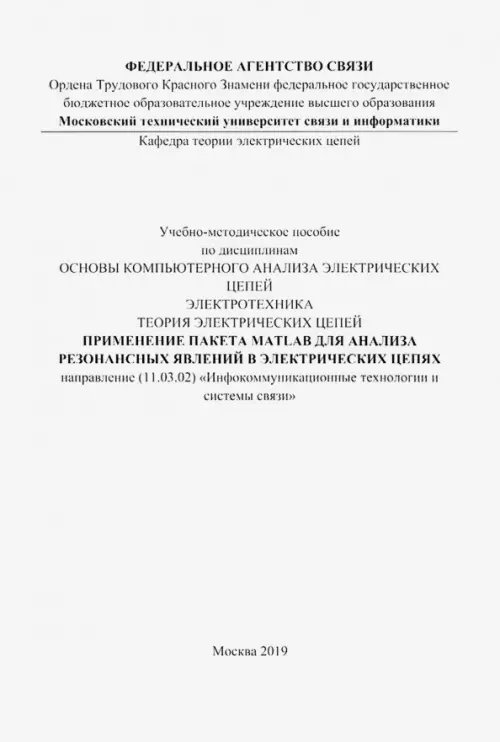 ФЕДЕРАЛЬНОЕ АГЕНТСТВО СВЯЗИ
Ордена Трудового Красного Знамени федеральное государственное бюджетное образовательное учреждение высшего образования
Московский технический университет связи и информатики
Кафедра теории электрических цепей

Учебно-методическое пособие
по дисциплинам
ОСНОВЫ КОМПЬЮТЕРНОГО АНАЛИЗА ЭЛЕКТРИЧЕСКИХ ЦЕПЕЙ
ЭЛЕКТРОТЕХНИКА
ТЕОРИЯ ЭЛЕКТРИЧЕСКИХ ЦЕПЕЙ
ПРИМЕНЕНИЕ ПАКЕТА MATLAB ДЛЯ АНАЛИЗА РЕЗОНАНСНЫХ ЯВЛЕНИЙ В ЭЛЕКТРИЧЕСКИХ ЦЕПЯХ
направление (11.03.02) «Инфокоммуникационные технологии и системы связи»

Москва 2019